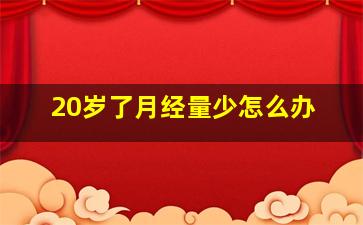 20岁了月经量少怎么办